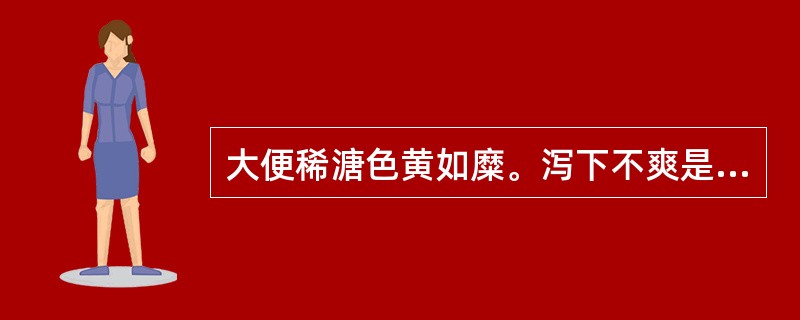 大便稀溏色黄如糜。泻下不爽是...